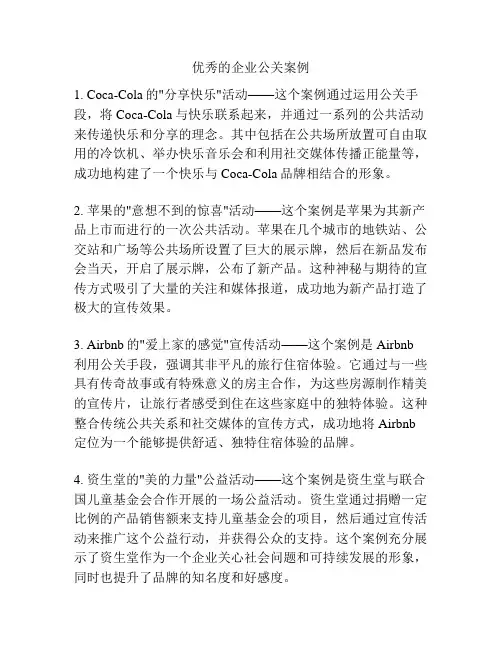 优秀的企业公关案例

1. Coca-Cola 的"分享快乐"活动——这个案例通过运用公关手段，将 Coca-Cola 与快乐联系起来，并通过一系列的公共活动来传递快乐和分享的理念。其中包括在公共场所放置可自由取用的冷饮机、举办快乐音乐会和利用社交媒体传播正能量等，成功地构建了一个快乐与 Coca-Cola 品牌相结合的形象。

2. 苹果的"意想不到的惊喜"活动——这个案例是苹果为其新产品上市而进行的一次公共活动。苹果在几个城市的地铁站、公交站和广场等公共场所设置了巨大的展示牌，然后在新品发布会当天，开启了展示牌，公布了新产品。这种神秘与期待的宣传方式吸引了大量的关注和媒体报道，成功地为新产品打造了极大的宣传效果。

3. Airbnb 的"爱上家的感觉"宣传活动——这个案例是 Airbnb 利用公关手段，强调其非平凡的旅行住宿体验。它通过与一些具有传奇故事或有特殊意义的房主合作，为这些房源制作精美的宣传片，让旅行者感受到住在这些家庭中的独特体验。这种整合传统公共关系和社交媒体的宣传方式，成功地将 Airbnb 定位为一个能够提供舒适、独特住宿体验的品牌。

4. 资生堂的"美的力量"公益活动——这个案例是资生堂与联合国儿童基金会合作开展的一场公益活动。资生堂通过捐赠一定比例的产品销售额来支持儿童基金会的项目，然后通过宣传活动来推广这个公益行动，并获得公众的支持。这个案例充分展示了资生堂作为一个企业关心社会问题和可持续发展的形象，同时也提升了品牌的知名度和好感度。